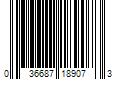 0 36687 18907 3